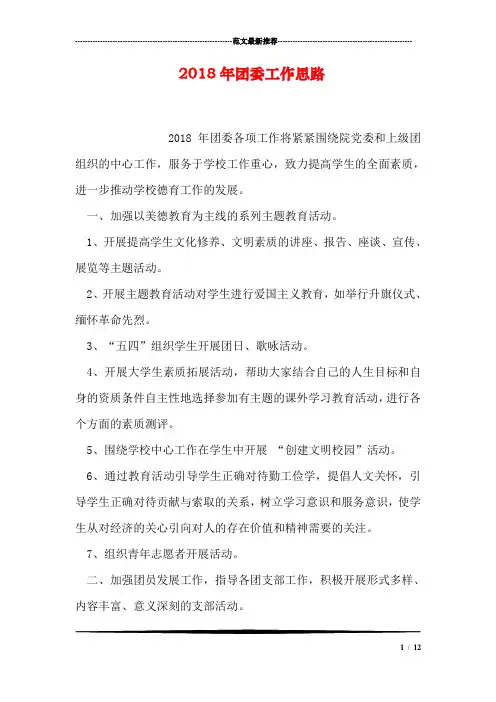 范文最新推荐

2018年团委工作思路

2018 年团委各项工作将紧紧围绕院党委和上级团组织的中心工作，服务于学校工作重心，致力提高学生的全面素质，进一步推动学校德育工作的发展。

一、加强以美德教育为主线的系列主题教育活动。

1、开展提高学生文化修养、文明素质的讲座、报告、座谈、宣传、展览等主题活动。

2、开展主题教育活动对学生进行爱国主义教育，如举行升旗仪式、缅怀革命先烈。

3、“五四”组织学生开展团日、歌咏活动。

4、开展大学生素质拓展活动，帮助大家结合自己的人生目标和自身的资质条件自主性地选择参加有主题的课外学习教育活动，进行各个方面的素质测评。

5、围绕学校中心工作在学生中开展 “创建文明校园”活动。

6、通过教育活动引导学生正确对待勤工俭学，提倡人文关怀，引导学生正确对待贡献与索取的关系，树立学习意识和服务意识，使学生从对经济的关心引向对人的存在价值和精神需要的关注。

7、组织青年志愿者开展活动。

二、加强团员发展工作，指导各团支部工作，积极开展形式多样、内容丰富、意义深刻的支部活动。

1 / 12